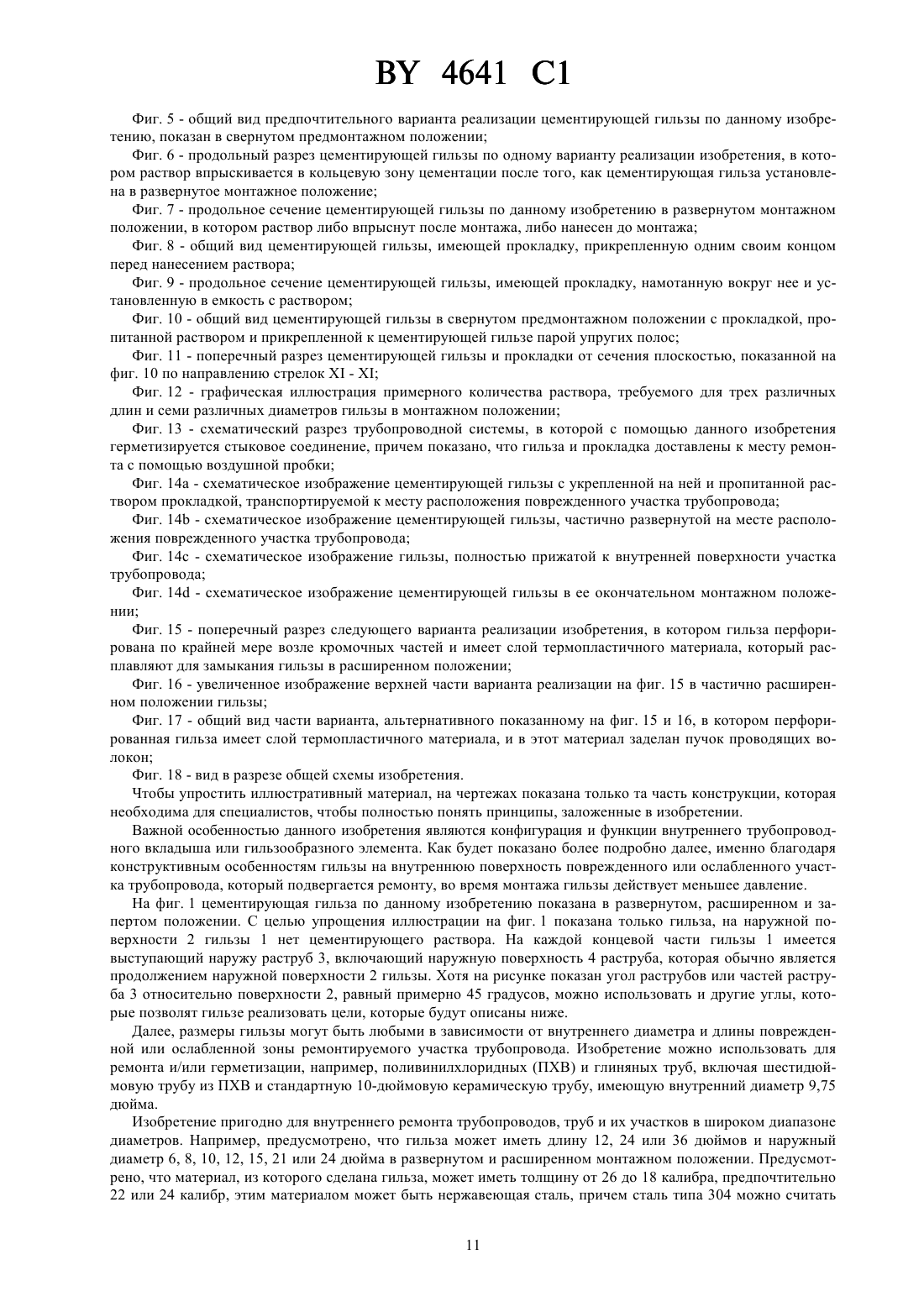 BY 4641 C1

Фиг. 5 - общий вид предпочтительного варианта реализации цементирующей гильзы по данному изобретению, показан в свернутом предмонтажном положении;

Фиг. 6 - продольный разрез цементирующей гильзы по одному варианту реализации изобретения, в котором раствор впрыскивается в кольцевую зону цементации после того, как цементирующая гильза установлена в развернутое монтажное положение;

Фиг. 7 - продольное сечение цементирующей гильзы по данному изобретению в развернутом монтажном положении, в котором раствор либо впрыснут после монтажа, либо нанесен до монтажа;

Фиг. 8 - общий вид цементирующей гильзы, имеющей прокладку, прикрепленную одним своим концом перед нанесением раствора;

Фиг. 9 - продольное сечение цементирующей гильзы, имеющей прокладку, намотанную вокруг нее и установленную в емкость с раствором;

Фиг. 10 - общий вид цементирующей гильзы в свернутом предмонтажном положении с прокладкой, пропитанной раствором и прикрепленной к цементирующей гильзе парой упругих полос;

Фиг. 11 - поперечный разрез цементирующей гильзы и прокладки от сечения плоскостью, показанной на фиг. 10 по направлению стрелок XI - XI;

Фиг. 12 - графическая иллюстрация примерного количества раствора, требуемого для трех различных длин и семи различных диаметров гильзы в монтажном положении;

Фиг. 13 - схематический разрез трубопроводной системы, в которой с помощью данного изобретения герметизируется стыковое соединение, причем показано, что гильза и прокладка доставлены к месту ремонта с помощью воздушной пробки;

Фиг. 14a - схематическое изображение цементирующей гильзы с укрепленной на ней и пропитанной раствором прокладкой, транспортируемой к месту расположения поврежденного участка трубопровода;

Фиг. 14b - схематическое изображение цементирующей гильзы, частично развернутой на месте расположения поврежденного участка трубопровода;

Фиг. 14c - схематическое изображение гильзы, полностью прижатой к внутренней поверхности участка трубопровода;

Фиг. 14d - схематическое изображение цементирующей гильзы в ее окончательном монтажном положении;

Фиг. 15 - поперечный разрез следующего варианта реализации изобретения, в котором гильза перфорирована по крайней мере возле кромочных частей и имеет слой термопластичного материала, который расплавляют для замыкания гильзы в расширенном положении;

Фиг. 16 - увеличенное изображение верхней части варианта реализации на фиг. 15 в частично расширенном положении гильзы;

Фиг. 17 - общий вид части варианта, альтернативного показанному на фиг. 15 и 16, в котором перфорированная гильза имеет слой термопластичного материала, и в этот материал заделан пучок проводящих волокон;

Фиг. 18 - вид в разрезе общей схемы изобретения.

Чтобы упростить иллюстративный материал, на чертежах показана только та часть конструкции, которая необходима для специалистов, чтобы полностью понять принципы, заложенные в изобретении.

Важной особенностью данного изобретения являются конфигурация и функции внутреннего трубопроводного вкладыша или гильзообразного элемента. Как будет показано более подробно далее, именно благодаря конструктивным особенностям гильзы на внутреннюю поверхность поврежденного или ослабленного участка трубопровода, который подвергается ремонту, во время монтажа гильзы действует меньшее давление.

На фиг. 1 цементирующая гильза по данному изобретению показана в развернутом, расширенном и запертом положении. С целью упрощения иллюстрации на фиг. 1 показана только гильза, на наружной поверхности 2 гильзы 1 нет цементирующего раствора. На каждой концевой части гильзы 1 имеется выступающий наружу раструб 3, включающий наружную поверхность 4 раструба, которая обычно является продолжением наружной поверхности 2 гильзы. Хотя на рисунке показан угол раструбов или частей раструба 3 относительно поверхности 2, равный примерно 45 градусов, можно использовать и другие углы, которые позволят гильзе реализовать цели, которые будут описаны ниже.

Далее, размеры гильзы могут быть любыми в зависимости от внутреннего диаметра и длины поврежденной или ослабленной зоны ремонтируемого участка трубопровода. Изобретение можно использовать для ремонта и/или герметизации, например, поливинилхлоридных (ПХВ) и глиняных труб, включая шестидюймовую трубу из ПХВ и стандартную 10-дюймовую керамическую трубу, имеющую внутренний диаметр 9,75 дюйма.

Изобретение пригодно для внутреннего ремонта трубопроводов, труб и их участков в широком диапазоне диаметров. Например, предусмотрено, что гильза может иметь длину 12, 24 или 36 дюймов и наружный диаметр 6, 8, 10, 12, 15, 21 или 24 дюйма в развернутом и расширенном монтажном положении. Предусмотрено, что материал, из которого сделана гильза, может иметь толщину от 26 до 18 калибра, предпочтительно 22 или 24 калибр, этим материалом может быть нержавеющая сталь, причем сталь типа 304 можно считать

11